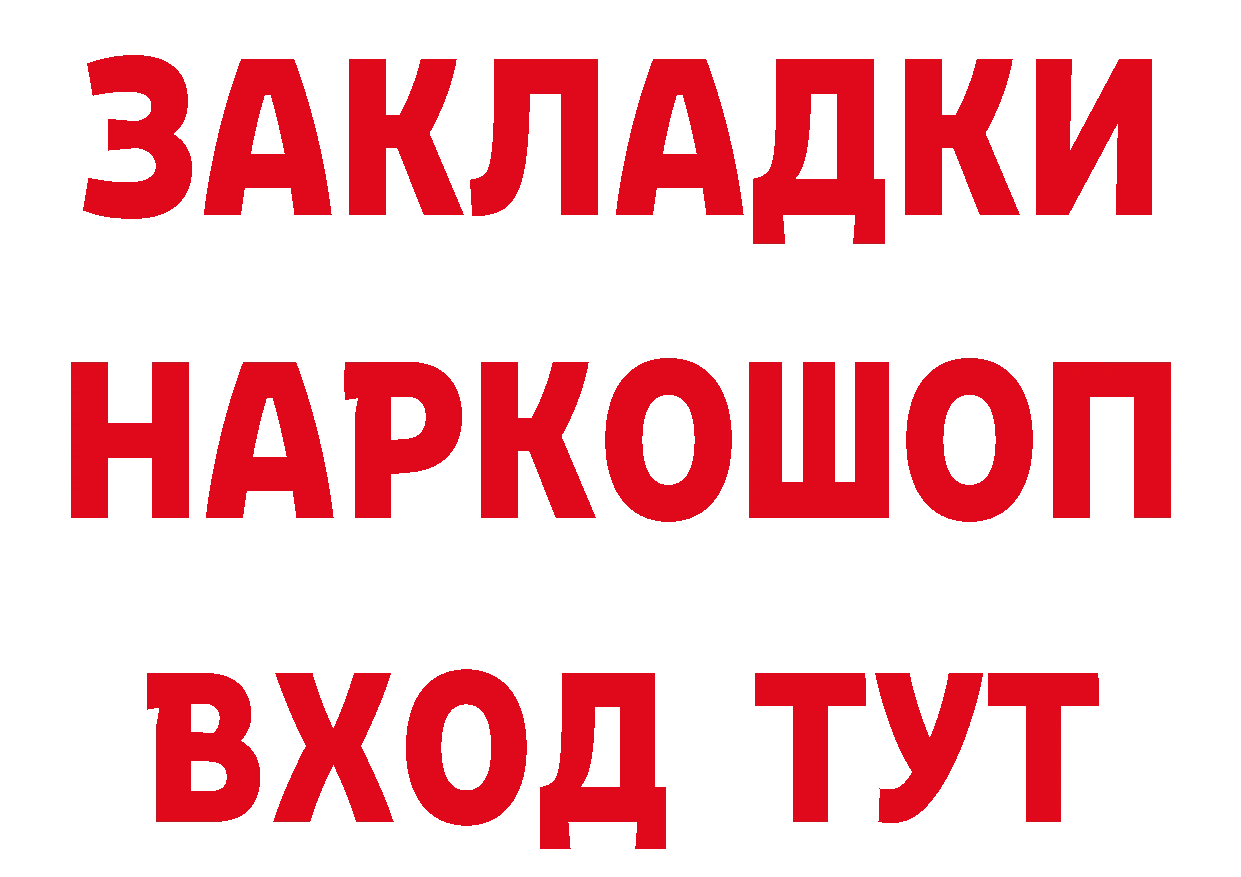 ЗАКЛАДКИ
НАРКОШОП
ВХОД ТУТ